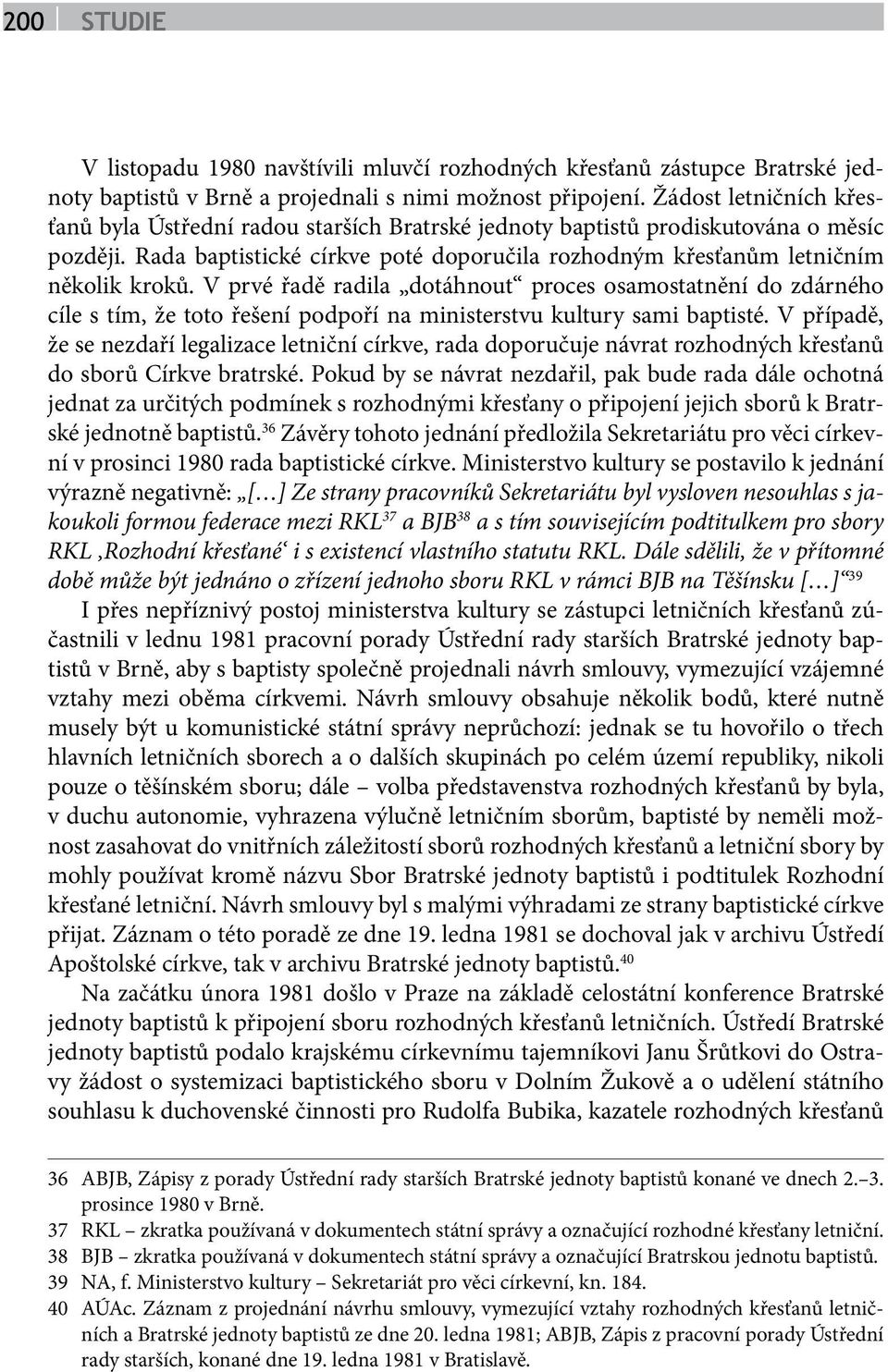 200 STUDIE

V listopadu 1980 navštívili mluvčí rozhodných křesťanů zástupce Bratrské jednoty baptistů v Brně a projednali s nimi možnost připojení. Žádost letničních křesťanů byla Ústřední radou starších Bratrské jednoty baptistů prodiskutována o měsíc později. Rada baptistické církve poté doporučila rozhodným křesťanům letničním několik kroků. V prvé řadě radila „dotáhnout“ proces osamostatnění do zdárného cíle s tím, že toto řešení podpoří na ministerstvu kultury sami baptisté. V případě, že se nezdaří legalizace letniční církve, rada doporučuje návrat rozhodných křesťanů do sborů Církve bratrské. Pokud by se návrat nezdařil, pak bude rada dále ochotná jednat za určitých podmínek s rozhodnými křesťany o připojení jejich sborů k Bratrské jednotně baptistů.$^{36}$ Závěry tohoto jednání předložila Sekretariátu pro věci církevní v prosinci 1980 rada baptistické církve. Ministerstvo kultury se postavilo k jednání výrazně negativně: „[…] Ze strany pracovníků Sekretariátu byl vysloven nesouhlas s jakoukoli formou federace mezi RKL$^{37}$ a BJB$^{38}$ a s tím souvisejícím podtitulkem pro sbory RKL ‚Rozhodní křesťané‘ i s existencí vlastního statutu RKL. Dále sdělili, že v přítomné době může být jednáno o zřízení jednoho sboru RKL v rámci BJB na Těšínsku […]“$^{39}$

I přes nepříznivý postoj ministerstva kultury se zástupci letničních křesťanů zúčastnili v lednu 1981 pracovní porady Ústřední rady starších Bratrské jednoty baptistů v Brně, aby s baptisty společně projednali návrh smlouvy, vymezující vzájemné vztahy mezi oběma církvemi. Návrh smlouvy obsahuje několik bodů, které nutně musely být u komunistické státní správy neprůchozí: jednak se tu hovořilo o třech hlavních letničních sborech a o dalších skupinách po celém území republiky, nikoli pouze o těšínském sboru; dále – volba představenstva rozhodných křesťanů by byla, v duchu autonomie, vyhrazena výlučně letničním sborům, baptisté by neměli možnost zasahovat do vnitřních záležitostí sborů rozhodných křesťanů a letniční sbory by mohly používat kromě názvu Sbor Bratrské jednoty baptistů i podtitulek Rozhodní křesťané letniční. Návrh smlouvy byl s malými výhradami ze strany baptistické církve přijat. Záznam o této poradě ze dne 19. ledna 1981 se dochoval jak v archivu Ústředí Apoštolské církve, tak v archivu Bratrské jednoty baptistů.$^{40}$

Na začátku února 1981 došlo v Praze na základě celostátní konference Bratrské jednoty baptistů k připojení sboru rozhodných křesťanů letničních. Ústředí Bratrské jednoty baptistů podalo krajskému církevnímu tajemníkovi Janu Šrůtkovi do Ostravy žádost o systemizaci baptistického sboru v Dolním Žukově a o udělení státního souhlasu k duchovenské činnosti pro Rudolfa Bubika, kazatele rozhodných křesťanů

36 ABJB, Zápisy z porady Ústřední rady starších Bratrské jednoty baptistů konané ve dnech 2.–3. prosince 1980 v Brně.
37 RKL – zkratka používaná v dokumentech státní správy a označující rozhodné křesťany letniční.
38 BJB – zkratka používaná v dokumentech státní správy a označující Bratrskou jednotu baptistů.
39 NA, f. Ministerstvo kultury – Sekretariát pro věci církevní, kn. 184.
40 AÚAc. Záznam z projednání návrhu smlouvy, vymezující vztahy rozhodných křesťanů letničních a Bratrské jednoty baptistů ze dne 20. ledna 1981; ABJB, Zápis z pracovní porady Ústřední rady starších, konané dne 19. ledna 1981 v Bratislavě.